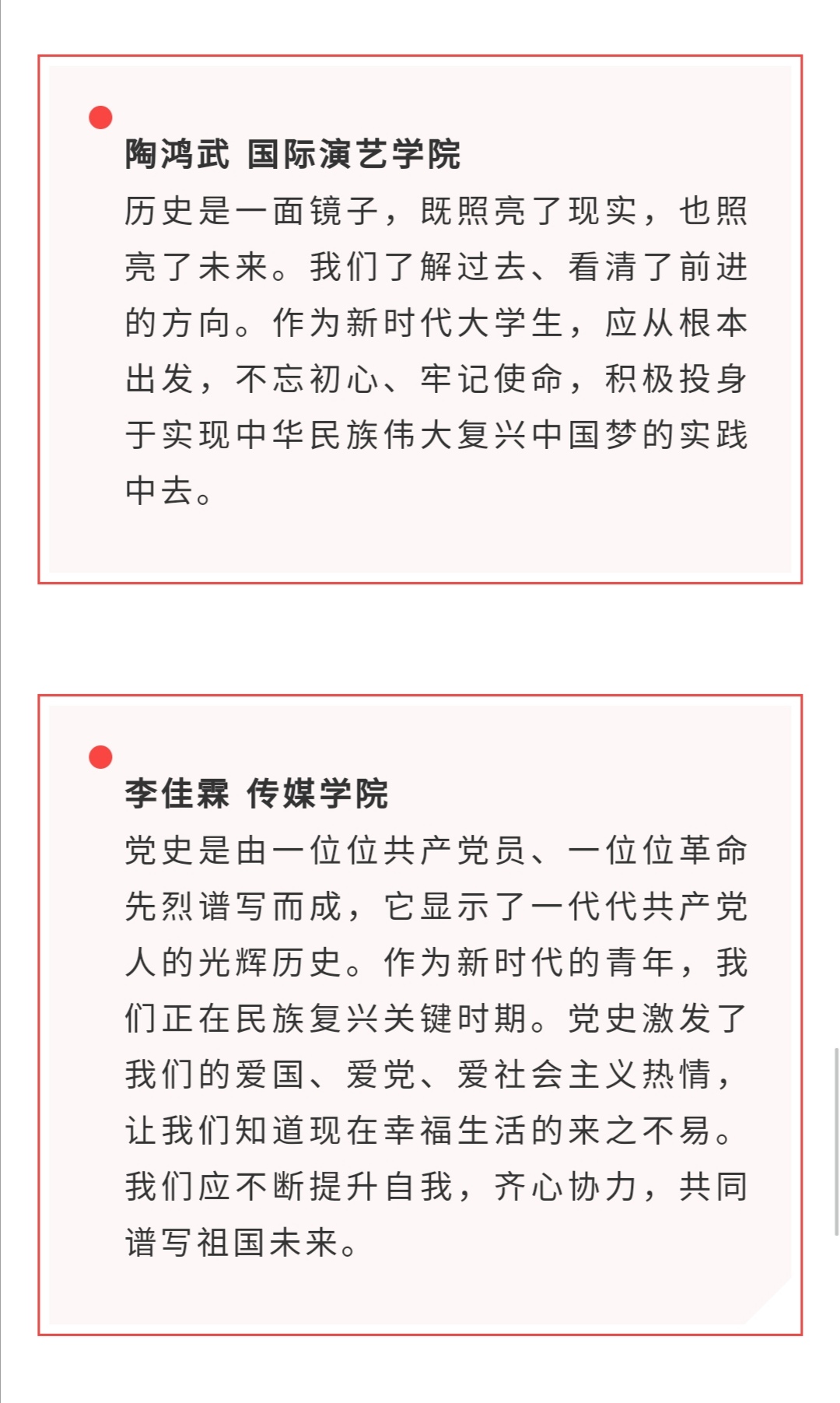 陶鸿武 国际演艺学院
历史是一面镜子，既照亮了现实，也照亮了未来。我们了解过去、看清了前进的方向。作为新时代大学生，应从根本出发，不忘初心、牢记使命，积极投身于实现中华民族伟大复兴中国梦的实践中去。

李佳霖 传媒学院
党史是由一位位共产党员、一位位革命先烈谱写而成，它显示了一代代共产党人的光辉历史。作为新时代的青年，我们正在民族复兴关键时期。党史激发了我们的爱国、爱党、爱社会主义热情，让我们知道现在幸福生活的来之不易。我们应不断提升自我，齐心协力，共同谱写祖国未来。